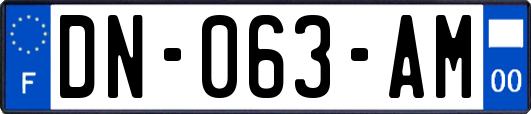 F
DN-063-AM
00